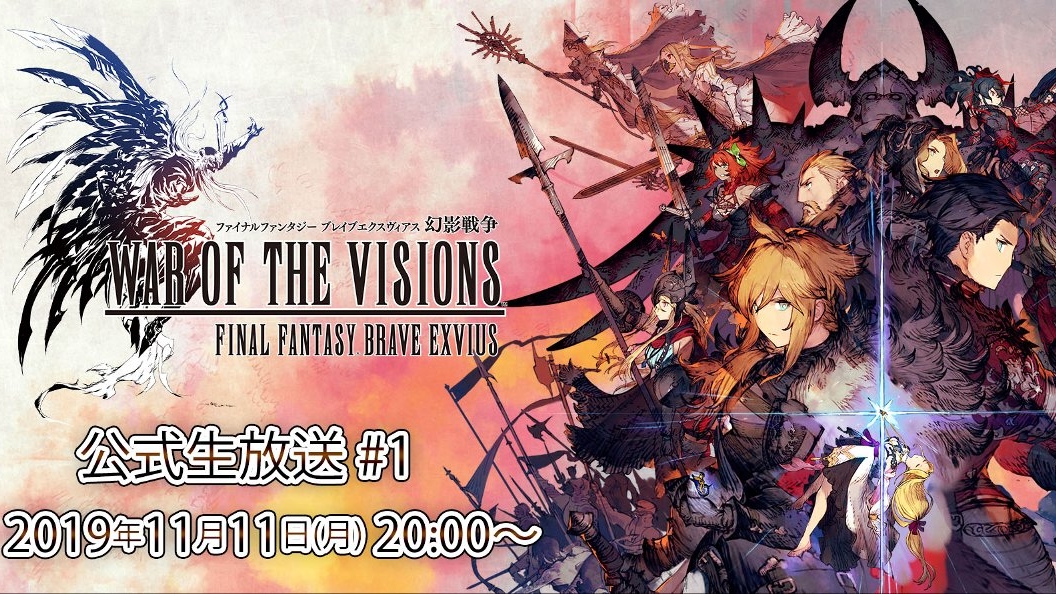 ファイナルファンタジー ブレイブエクスヴィアス 幻影戦争
WAR OF THE VISIONS
FINAL FANTASY BRAVE EXVIUS

公式生放送 #1
2019年11月11日(月) 20:00～